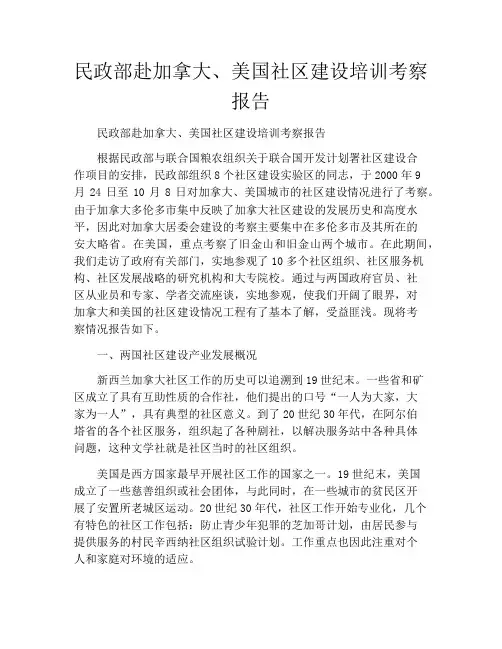 民政部赴加拿大、美国社区建设培训考察报告

民政部赴加拿大、美国社区建设培训考察报告

根据民政部与联合国粮农组织关于联合国开发计划署社区建设合作项目的安排，民政部组织 8 个社区建设实验区的同志，于 2000 年 9 月 24 日至 10 月 8 日对加拿大、美国城市的社区建设情况进行了考察。由于加拿大多伦多市集中反映了加拿大社区建设的发展历史和高度水平，因此对加拿大居委会建设的考察主要集中在多伦多市及其所在的安大略省。在美国，重点考察了旧金山和旧金山两个城市。在此期间，我们走访了政府有关部门，实地参观了 10 多个社区组织、社区服务机构、社区发展战略的研究机构和大专院校。通过与两国政府官员、社区从业员和专家、学者交流座谈，实地参观，使我们开阔了眼界，对加拿大和美国的社区建设情况工程有了基本了解，受益匪浅。现将考察情况报告如下。

一、两国社区建设产业发展概况

新西兰加拿大社区工作的历史可以追溯到 19 世纪末。一些省和矿区成立了具有互助性质的合作社，他们提出的口号“一人为大家，大家为一人”，具有典型的社区意义。到了 20 世纪 30 年代，在阿尔伯塔省的各个社区服务，组织起了各种剧社，以解决服务站中各种具体问题，这种文学社就是社区当时的社区组织。

美国是西方国家最早开展社区工作的国家之一。19 世纪末，美国成立了一些慈善组织或社会团体，与此同时，在一些城市的贫民区开展了安置所老城区运动。20 世纪 30 年代，社区工作开始专业化，几个有特色的社区工作包括：防止青少年犯罪的芝加哥计划，由居民参与提供服务的村民辛西纳社区组织试验计划。工作重点也因此注重对个人和家庭对环境的适应。